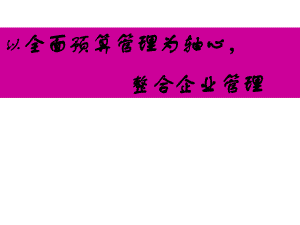 以全面预算管理为轴心，

整合企业管理